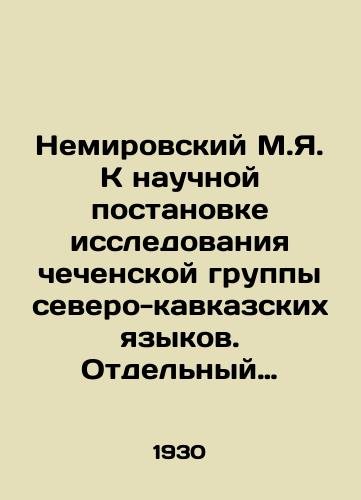 Немировский М.Я. К научной постановке исследования чеченской группы северо-кавказских языков. Отдельный…

1930